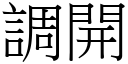 調開